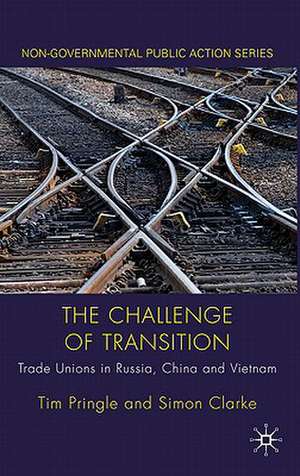 NON-GOVERNMENTAL PUBLIC ACTION SERIES

THE CHALLENGE OF TRANSITION

Trade Unions in Russia, China and Vietnam

Tim Pringle and Simon Clarke